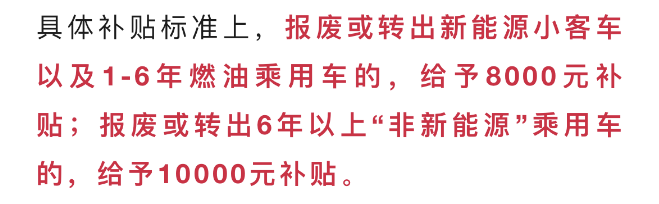 具体补贴标准上，报废或转出新能源小客车以及1-6年燃油乘用车的，给予8000元补贴；报废或转出6年以上“非新能源”乘用车的，给予10000元补贴。